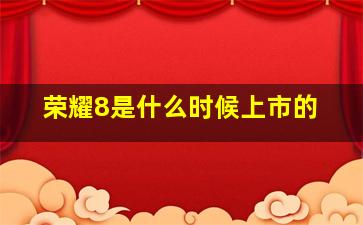 荣耀8是什么时候上市的